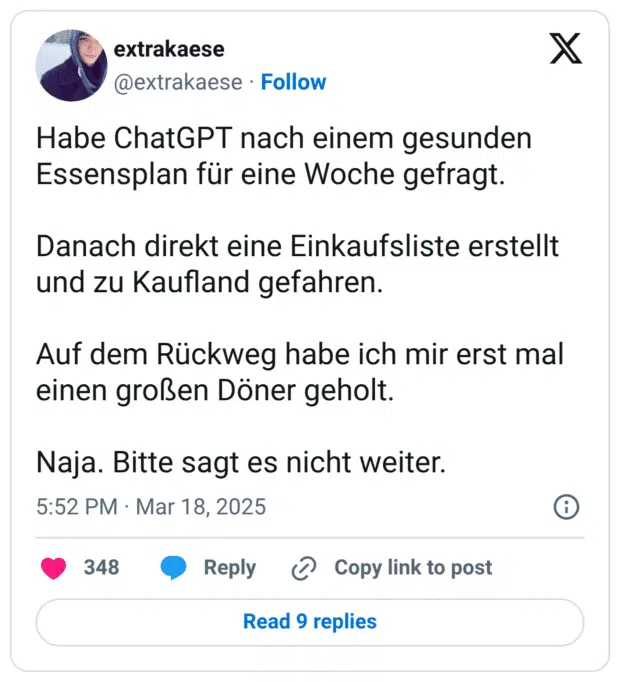 extrakaese
@extrakaese · Follow

Habe ChatGPT nach einem gesunden Essensplan für eine Woche gefragt.

Danach direkt eine Einkaufsliste erstellt und zu Kaufland gefahren.

Auf dem Rückweg habe ich mir erst mal einen großen Döner geholt.

Naja. Bitte sagt es nicht weiter.

5:52 PM · Mar 18, 2025

348 Reply Copy link to post

Read 9 replies